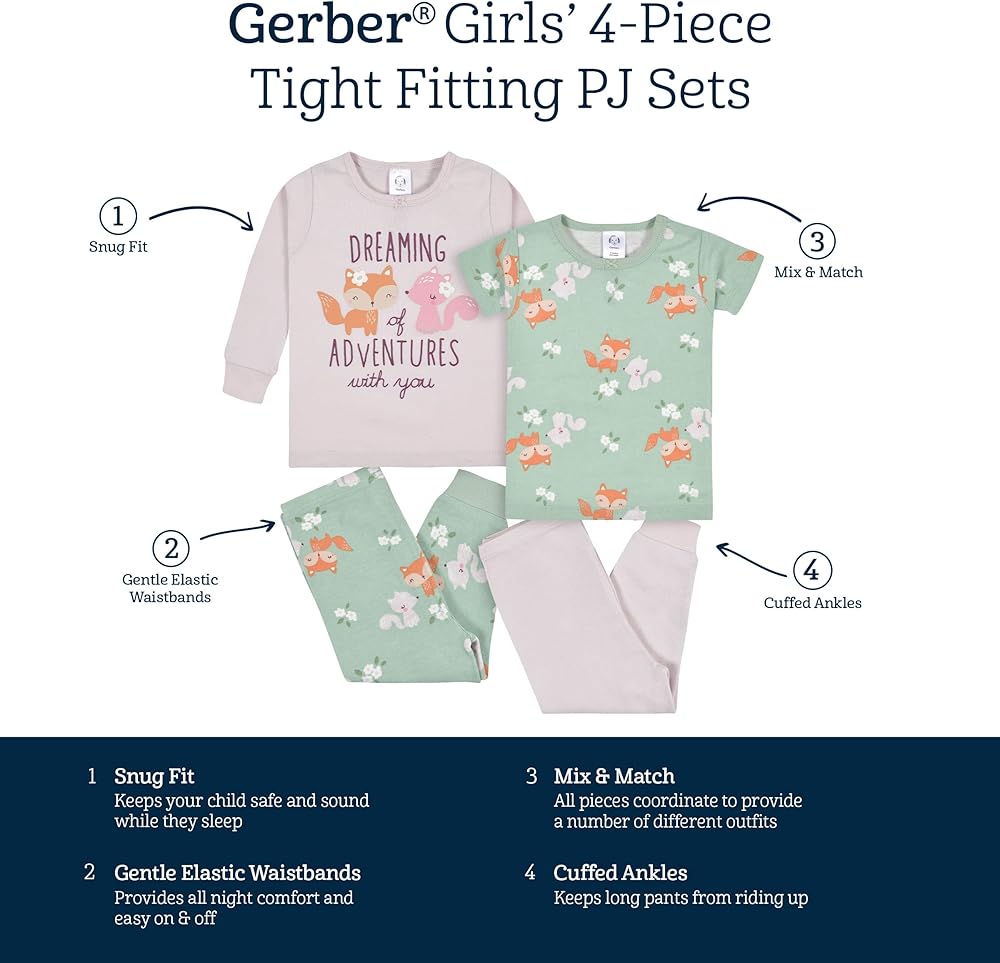 Gerber® Girls' 4-Piece Tight Fitting PJ Sets

1
Snug Fit

DREAMING of ADVENTURES with you

3
Mix & Match

2
Gentle Elastic Waistbands

4
Cuffed Ankles

1 Snug Fit
Keeps your child safe and sound while they sleep

2 Gentle Elastic Waistbands
Provides all night comfort and easy on & off

3 Mix & Match
All pieces coordinate to provide a number of different outfits

4 Cuffed Ankles
Keeps long pants from riding up